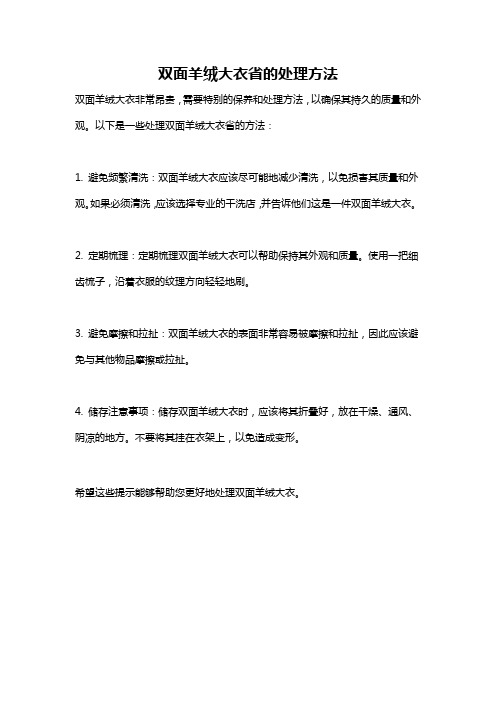 双面羊绒大衣省的处理方法

双面羊绒大衣非常昂贵，需要特别的保养和处理方法，以确保其持久的质量和外观。以下是一些处理双面羊绒大衣省的方法：

1. 避免频繁清洗：双面羊绒大衣应该尽可能地减少清洗，以免损害其质量和外观。如果必须清洗，应该选择专业的干洗店，并告诉他们这是一件双面羊绒大衣。

2. 定期梳理：定期梳理双面羊绒大衣可以帮助保持其外观和质量。使用一把细齿梳子，沿着衣服的纹理方向轻轻地刷。

3. 避免摩擦和拉扯：双面羊绒大衣的表面非常容易被摩擦和拉扯，因此应该避免与其他物品摩擦或拉扯。

4. 储存注意事项：储存双面羊绒大衣时，应该将其折叠好，放在干燥、通风、阴凉的地方。不要将其挂在衣架上，以免造成变形。

希望这些提示能够帮助您更好地处理双面羊绒大衣。